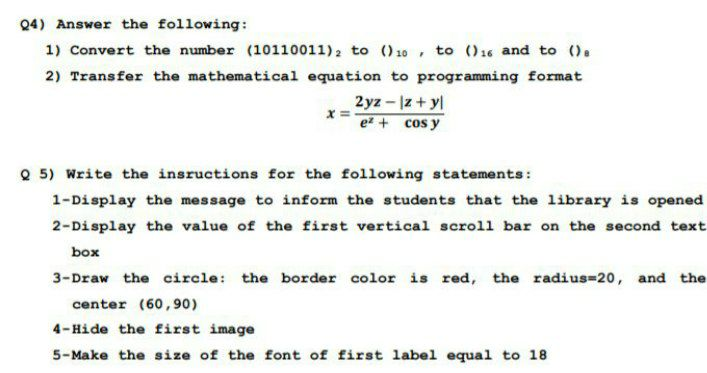 Q4) Answer the following:

1) Convert the number $(10110011)_2$ to $()_{10}$ , to $()_{16}$ and to $()_8$

2) Transfer the mathematical equation to programming format

$x = \frac{2yz - |z + y|}{e^z + \cos y}$

Q 5) Write the insructions for the following statements:

1-Display the message to inform the students that the library is opened

2-Display the value of the first vertical scroll bar on the second text box

3-Draw the circle: the border color is red, the radius=20, and the center (60,90)

4-Hide the first image

5-Make the size of the font of first label equal to 18